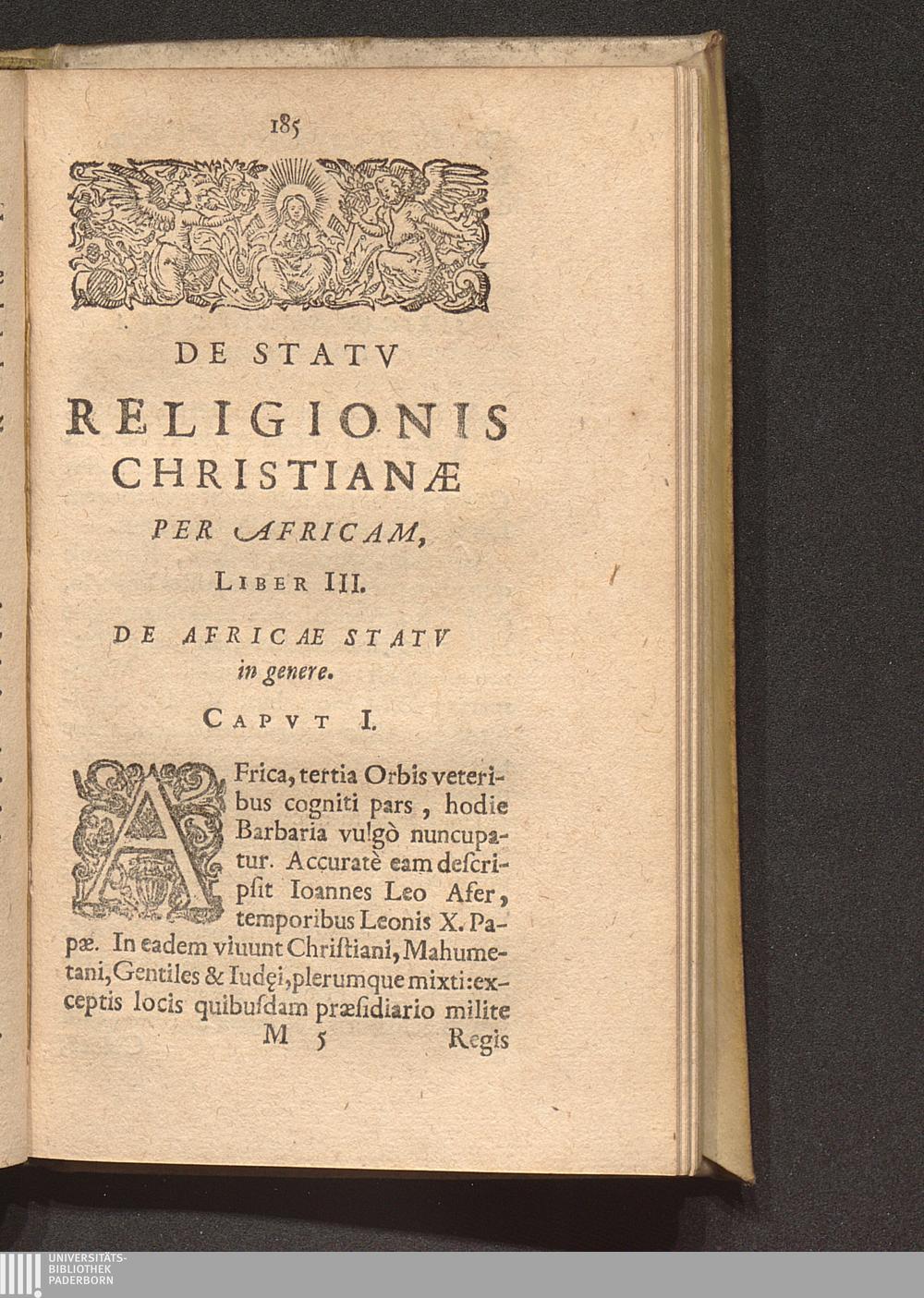 185

DE STATV
RELIGIONIS
CHRISTIANÆ
PER AFRICAM,
LIBER III.

DE AFRICAE STATV
in genere.

CAPVT I.

AFrica, tertia Orbis veteribus cogniti pars, hodie Barbaria vulgò nuncupatur. Accuratè eam descripsit Ioannes Leo Afer, temporibus Leonis X. Papæ. In eadem viuunt Christiani, Mahumetani, Gentiles & Iudęi, plerumque mixti: exceptis locis quibusdam præsidiario milite

M 5 Regis

UNIVERSITÄTS-
BIBLIOTHEK
PADERBORN